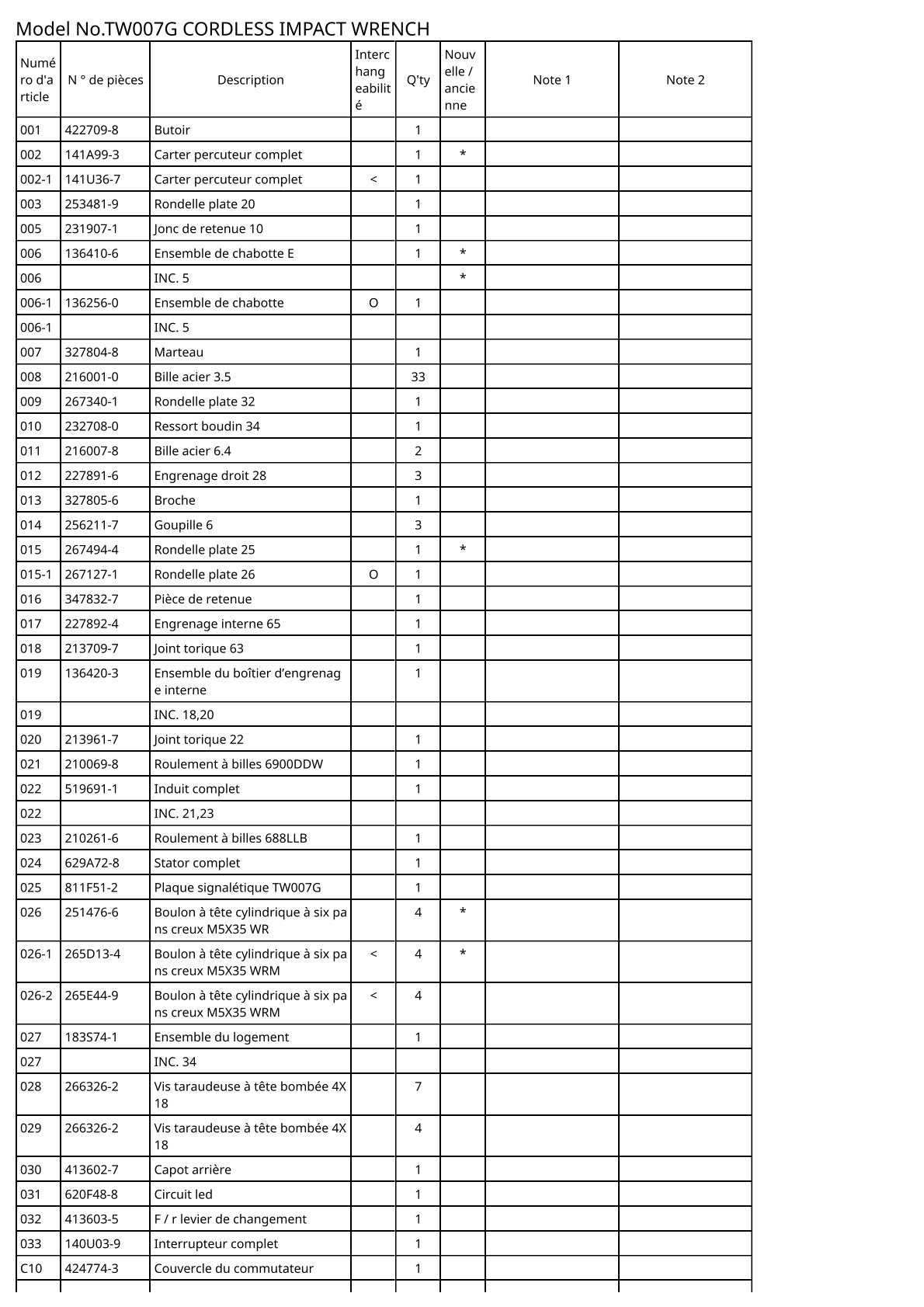 Model No.TW007G CORDLESS IMPACT WRENCH

| Numéro d'article | N ° de pièces | Description | Interchangeabilité | Q'ty | Nouvelle / ancienne | Note 1 | Note 2 |
|---|---|---|---|---|---|---|---|
| 001 | 422709-8 | Butoir | | 1 | | | |
| 002 | 141A99-3 | Carter percuteur complet | | 1 | * | | |
| 002-1 | 141U36-7 | Carter percuteur complet | < | 1 | | | |
| 003 | 253481-9 | Rondelle plate 20 | | 1 | | | |
| 005 | 231907-1 | Jonc de retenue 10 | | 1 | | | |
| 006 | 136410-6 | Ensemble de chabotte E | | 1 | * | | |
| 006 | | INC. 5 | | | * | | |
| 006-1 | 136256-0 | Ensemble de chabotte | O | 1 | | | |
| 006-1 | | INC. 5 | | | | | |
| 007 | 327804-8 | Marteau | | 1 | | | |
| 008 | 216001-0 | Bille acier 3.5 | | 33 | | | |
| 009 | 267340-1 | Rondelle plate 32 | | 1 | | | |
| 010 | 232708-0 | Ressort boudin 34 | | 1 | | | |
| 011 | 216007-8 | Bille acier 6.4 | | 2 | | | |
| 012 | 227891-6 | Engrenage droit 28 | | 3 | | | |
| 013 | 327805-6 | Broche | | 1 | | | |
| 014 | 256211-7 | Goupille 6 | | 3 | | | |
| 015 | 267494-4 | Rondelle plate 25 | | 1 | * | | |
| 015-1 | 267127-1 | Rondelle plate 26 | O | 1 | | | |
| 016 | 347832-7 | Pièce de retenue | | 1 | | | |
| 017 | 227892-4 | Engrenage interne 65 | | 1 | | | |
| 018 | 213709-7 | Joint torique 63 | | 1 | | | |
| 019 | 136420-3 | Ensemble du boîtier d’engrenage interne | | 1 | | | |
| 019 | | INC. 18,20 | | | | | |
| 020 | 213961-7 | Joint torique 22 | | 1 | | | |
| 021 | 210069-8 | Roulement à billes 6900DDW | | 1 | | | |
| 022 | 519691-1 | Induit complet | | 1 | | | |
| 022 | | INC. 21,23 | | | | | |
| 023 | 210261-6 | Roulement à billes 688LLB | | 1 | | | |
| 024 | 629A72-8 | Stator complet | | 1 | | | |
| 025 | 811F51-2 | Plaque signalétique TW007G | | 1 | | | |
| 026 | 251476-6 | Boulon à tête cylindrique à six pans creux M5X35 WR | | 4 | * | | |
| 026-1 | 265D13-4 | Boulon à tête cylindrique à six pans creux M5X35 WRM | < | 4 | * | | |
| 026-2 | 265E44-9 | Boulon à tête cylindrique à six pans creux M5X35 WRM | < | 4 | | | |
| 027 | 183S74-1 | Ensemble du logement | | 1 | | | |
| 027 | | INC. 34 | | | | | |
| 028 | 266326-2 | Vis taraudeuse à tête bombée 4X18 | | 7 | | | |
| 029 | 266326-2 | Vis taraudeuse à tête bombée 4X18 | | 4 | | | |
| 030 | 413602-7 | Capot arrière | | 1 | | | |
| 031 | 620F48-8 | Circuit led | | 1 | | | |
| 032 | 413603-5 | F / r levier de changement | | 1 | | | |
| 033 | 140U03-9 | Interrupteur complet | | 1 | | | |
| C10 | 424774-3 | Couvercle du commutateur | | 1 | | | |